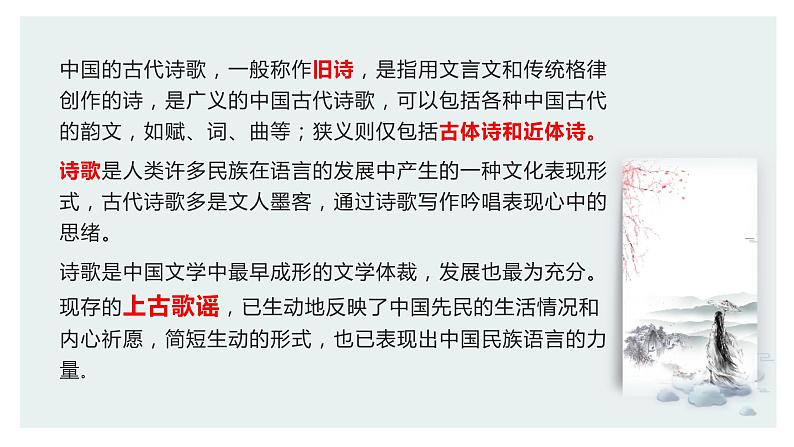 中国的古代诗歌，一般称作旧诗，是指用文言文和传统格律创作的诗，是广义的中国古代诗歌，可以包括各种中国古代的韵文，如赋、词、曲等；狭义则仅包括古体诗和近体诗。

诗歌是人类许多民族在语言的发展中产生的一种文化表现形式，古代诗歌多是文人墨客，通过诗歌写作吟唱表现心中的思绪。

诗歌是中国文学中最早成形的文学体裁，发展也最为充分。现存的上古歌谣，已生动地反映了中国先民的生活情况和内心祈愿，简短生动的形式，也已表现出中国民族语言的力量.